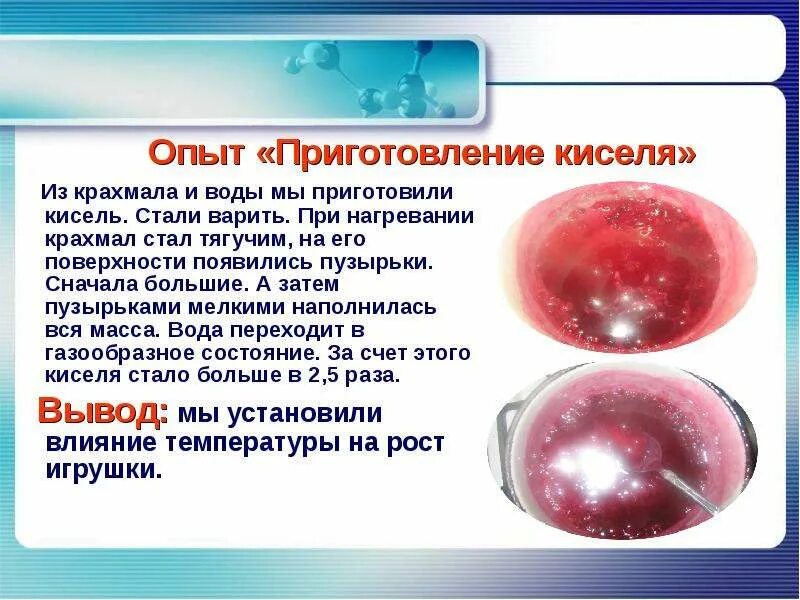 Опыт «Приготовление киселя»

Из крахмала и воды мы приготовили кисель. Стали варить. При нагревании крахмал стал тягучим, на его поверхности появились пузырьки. Сначала большие. А затем пузырьками мелкими наполнилась вся масса. Вода переходит в газообразное состояние. За счет этого киселя стало больше в 2,5 раза.

Вывод: мы установили влияние температуры на рост игрушки.